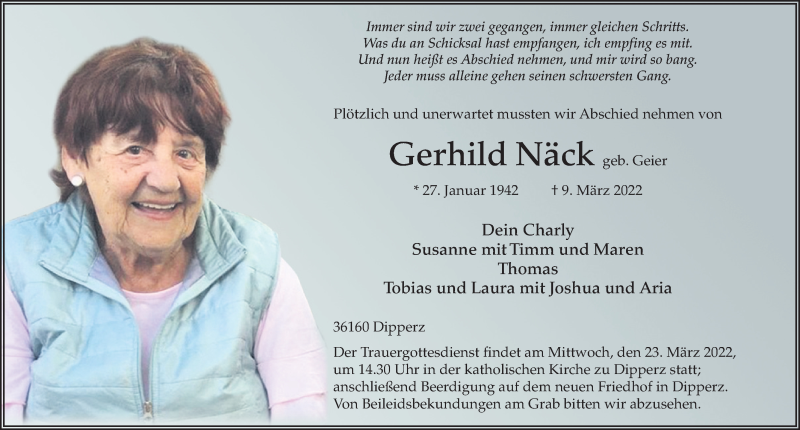 Immer sind wir zwei gegangen, immer gleichen Schritts.
Was du an Schicksal hast empfangen, ich empfing es mit.
Und nun heißt es Abschied nehmen, und mir wird so bang.
Jeder muss alleine gehen seinen schwersten Gang.

Plötzlich und unerwartet mussten wir Abschied nehmen von

Gerhild Näck geb. Geier

* 27. Januar 1942 † 9. März 2022

Dein Charly
Susanne mit Timm und Maren
Thomas
Tobias und Laura mit Joshua und Aria

36160 Dipperz

Der Trauergottesdienst findet am Mittwoch, den 23. März 2022, um 14.30 Uhr in der katholischen Kirche zu Dipperz statt; anschließend Beerdigung auf dem neuen Friedhof in Dipperz. Von Beileidsbekundungen am Grab bitten wir abzusehen.